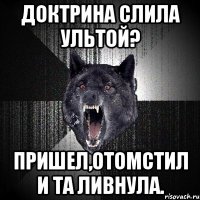 ДОКТРИНА СЛИЛА УЛЬТОЙ?

ПРИШЕЛ,ОТОМСТИЛ И ТА ЛИВНУЛА.

risovach.ru